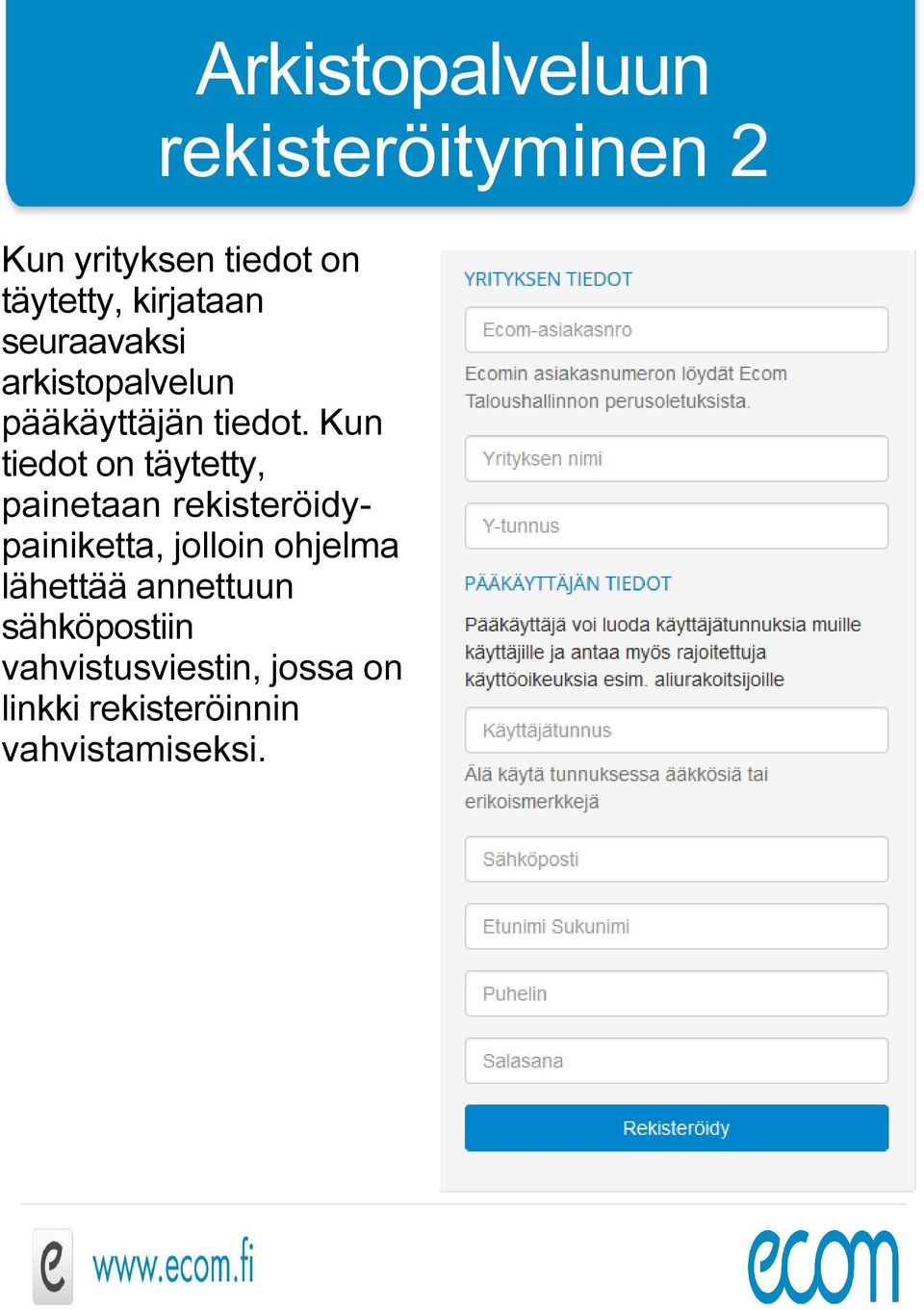 Arkistopalveluun rekisteröityminen 2

Kun yrityksen tiedot on täytetty, kirjataan seuraavaksi arkistopalvelun pääkäyttäjän tiedot. Kun tiedot on täytetty, painetaan rekisteröidy-painiketta, jolloin ohjelma lähettää annettuun sähköpostiin vahvistusviestin, jossa on linkki rekisteröinnin vahvistamiseksi.

YRITYKSEN TIEDOT

Ecom-asiakasnro

Ecomin asiakasnumeron löydät Ecom Taloushallinnon perusoletuksista.

Yrityksen nimi

Y-tunnus

PÄÄKÄYTTÄJÄN TIEDOT

Pääkäyttäjä voi luoda käyttäjätunnuksia muille käyttäjille ja antaa myös rajoitettuja käyttöoikeuksia esim. aliurakoitsijoille

Käyttäjätunnus

Älä käytä tunnuksessa ääkkösiä tai erikoismerkkejä

Sähköposti

Etunimi Sukunimi

Puhelin

Salasana

Rekisteröidy

e www.ecom.fi

ecom